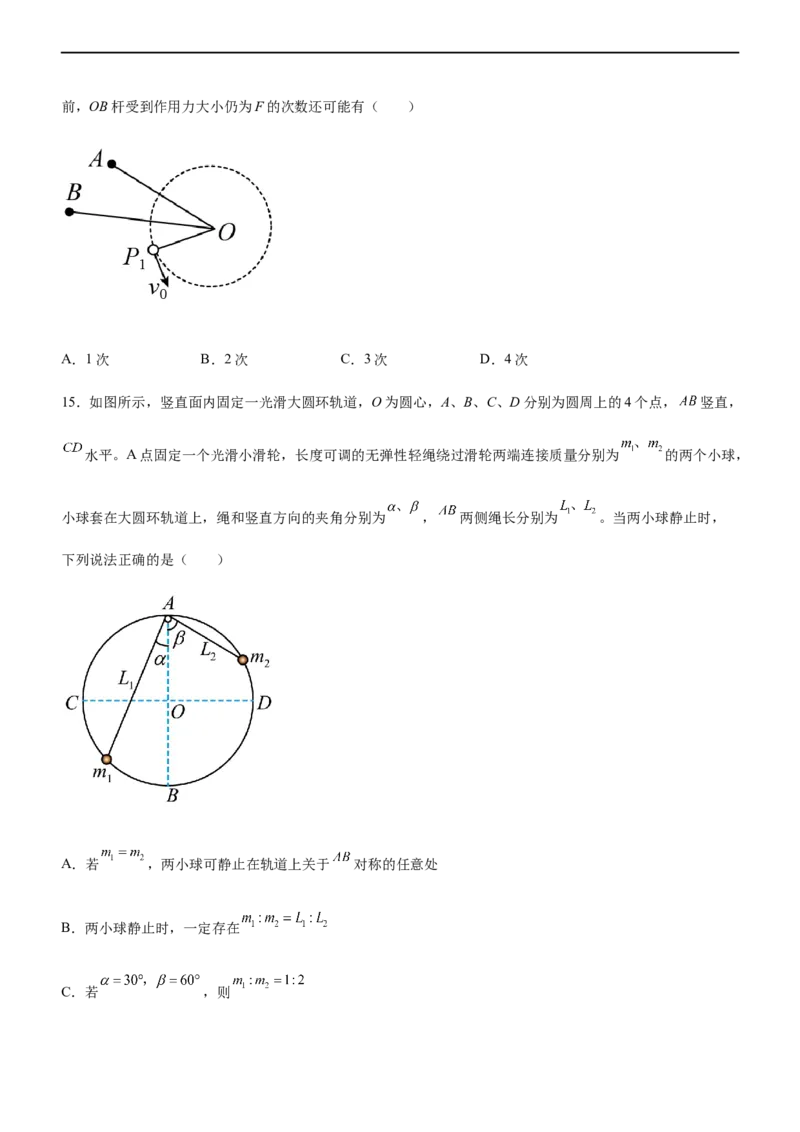 前，$OB$ 杆受到作用力大小仍为 $F$ 的次数还可能有（　　）

$A$

$B$

$O$

$P_1$

$v_0$

A．1 次　　　　B．2 次　　　　C．3 次　　　　D．4 次

15．如图所示，竖直面内固定一光滑大圆环轨道，$O$ 为圆心，$A$、$B$、$C$、$D$ 分别为圆周上的 4 个点，$AB$ 竖直，$CD$ 水平。A 点固定一个光滑小滑轮，长度可调的无弹性轻绳绕过滑轮两端连接质量分别为 $m_1$、$m_2$ 的两个小球，小球套在大圆环轨道上，绳和竖直方向的夹角分别为 $\alpha$、$\beta$，$AB$ 两侧绳长分别为 $L_1$、$L_2$。当两小球静止时，下列说法正确的是（　　）

$A$

$\beta$

$\alpha$

$L_2$

$m_2$

$L_1$

$C$

$O$

$D$

$m_1$

$B$

A．若 $m_1 = m_2$，两小球可静止在轨道上关于 $AB$ 对称的任意处

B．两小球静止时，一定存在 $m_1 : m_2 = L_1 : L_2$

C．若 $\alpha = 30°$，$\beta = 60°$，则 $m_1 : m_2 = 1 : 2$